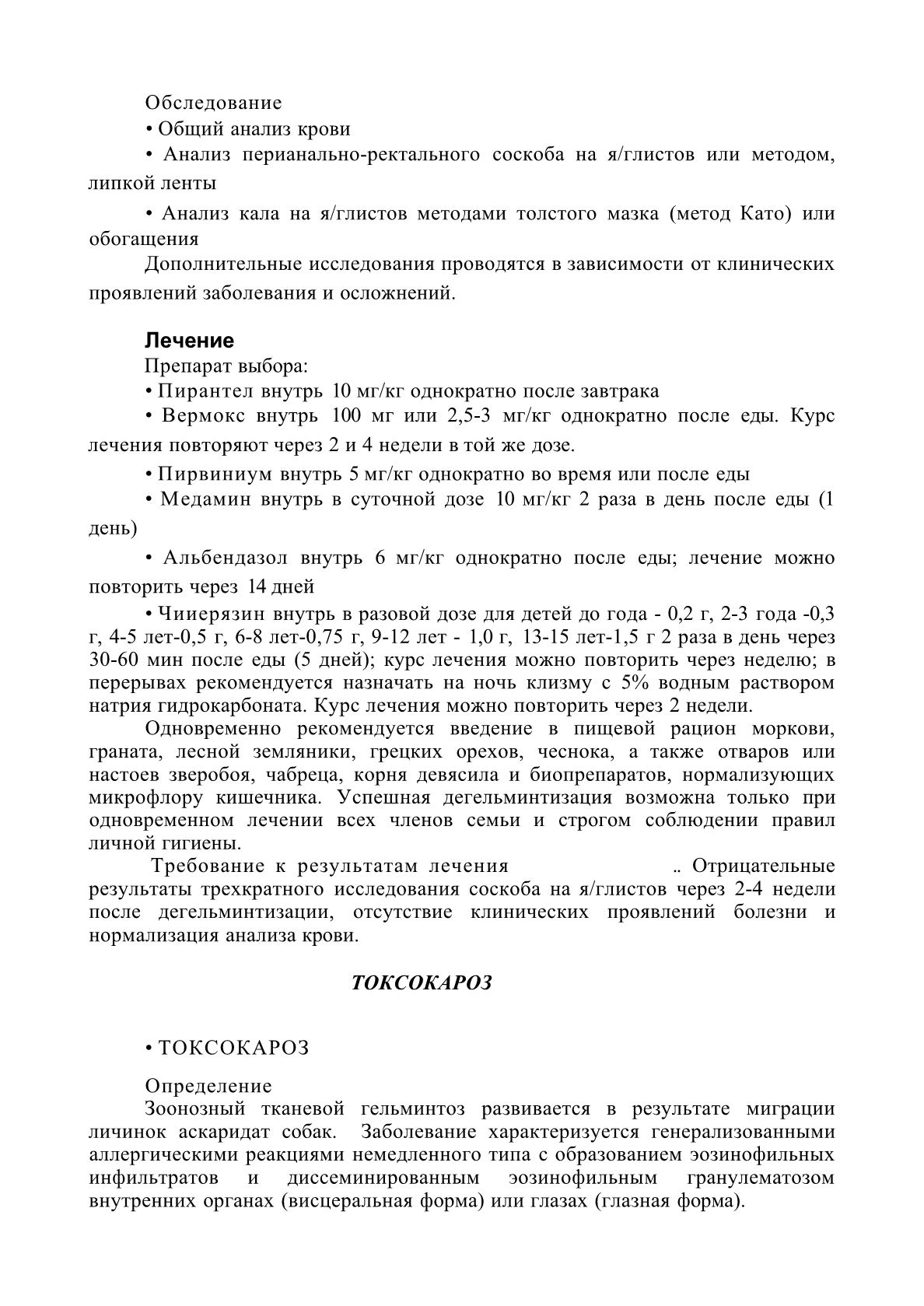 Обследование

• Общий анализ крови

• Анализ перианально-ректального соскоба на я/глистов или методом, липкой ленты

• Анализ кала на я/глистов методами толстого мазка (метод Като) или обогащения

Дополнительные исследования проводятся в зависимости от клинических проявлений заболевания и осложнений.

Лечение

Препарат выбора:

• Пирантел внутрь 10 мг/кг однократно после завтрака

• Вермокс внутрь 100 мг или 2,5-3 мг/кг однократно после еды. Курс лечения повторяют через 2 и 4 недели в той же дозе.

• Пирвиниум внутрь 5 мг/кг однократно во время или после еды

• Медамин внутрь в суточной дозе 10 мг/кг 2 раза в день после еды (1 день)

• Альбендазол внутрь 6 мг/кг однократно после еды; лечение можно повторить через 14 дней

• Чииерязин внутрь в разовой дозе для детей до года - 0,2 г, 2-3 года -0,3 г, 4-5 лет-0,5 г, 6-8 лет-0,75 г, 9-12 лет - 1,0 г, 13-15 лет-1,5 г 2 раза в день через 30-60 мин после еды (5 дней); курс лечения можно повторить через неделю; в перерывах рекомендуется назначать на ночь клизму с 5% водным раствором натрия гидрокарбоната. Курс лечения можно повторить через 2 недели.

Одновременно рекомендуется введение в пищевой рацион моркови, граната, лесной земляники, грецких орехов, чеснока, а также отваров или настоев зверобоя, чабреца, корня девясила и биопрепаратов, нормализующих микрофлору кишечника. Успешная дегельминтизация возможна только при одновременном лечении всех членов семьи и строгом соблюдении правил личной гигиены.

Требование к результатам лечения .. Отрицательные результаты трехкратного исследования соскоба на я/глистов через 2-4 недели после дегельминтизации, отсутствие клинических проявлений болезни и нормализация анализа крови.

ТОКСОКАРОЗ

• ТОКСОКАРОЗ

Определение

Зоонозный тканевой гельминтоз развивается в результате миграции личинок аскаридат собак. Заболевание характеризуется генерализованными аллергическими реакциями немедленного типа с образованием эозинофильных инфильтратов и диссеминированным эозинофильным гранулематозом внутренних органах (висцеральная форма) или глазах (глазная форма).